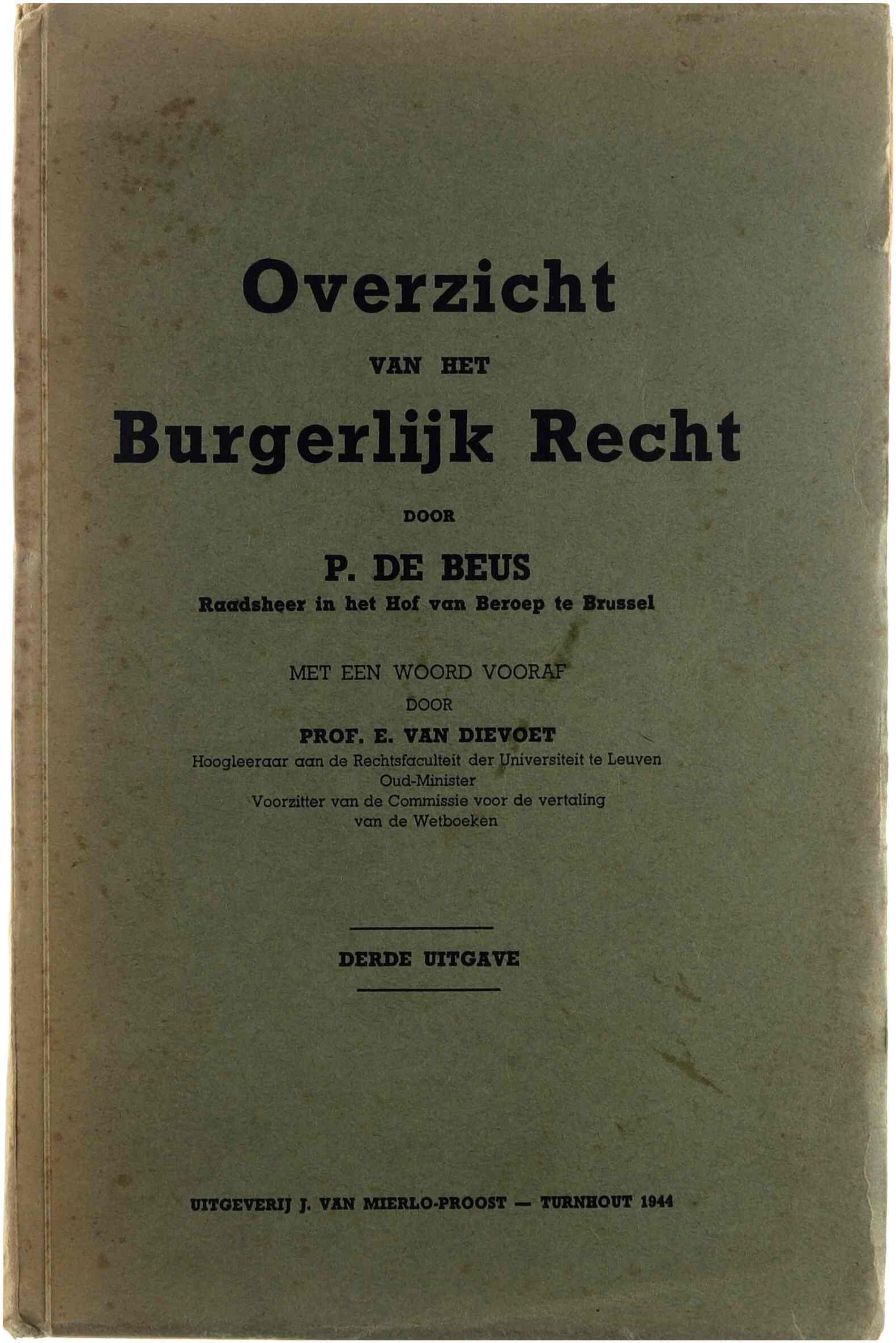 Overzicht

VAN HET

Burgerlijk Recht

DOOR

P. DE BEUS

Raadsheer in het Hof van Beroep te Brussel

MET EEN WOORD VOORAF

DOOR

PROF. E. VAN DIEVOET

Hoogleeraar aan de Rechtsfaculteit der Universiteit te Leuven
Oud-Minister
Voorzitter van de Commissie voor de vertaling
van de Wetboeken

DERDE UITGAVE

UITGEVERIJ J. VAN MIERLO-PROOST — TURNHOUT 1944